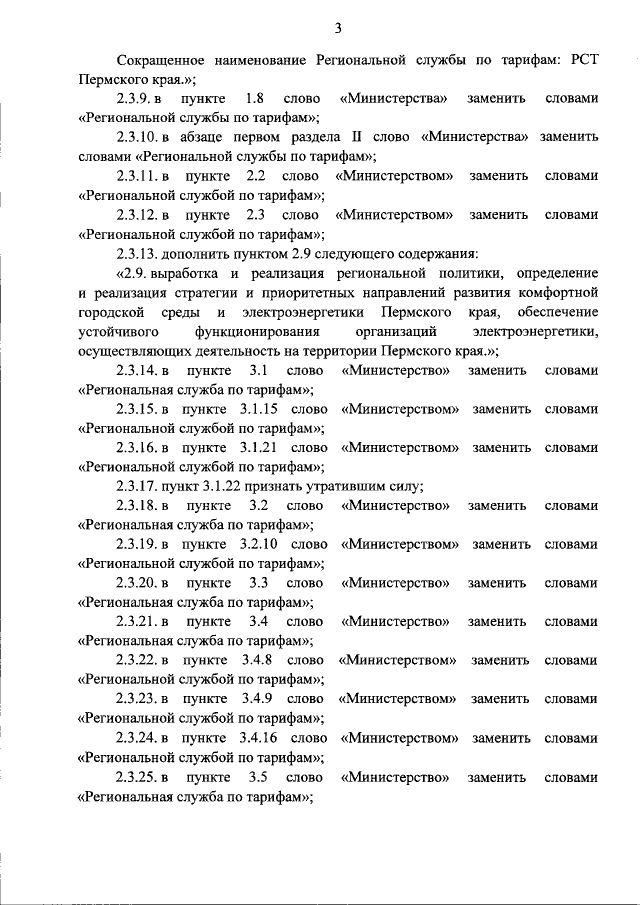 3

Сокращенное наименование Региональной службы по тарифам: РСТ Пермского края.»;

2.3.9. в пункте 1.8 слово «Министерства» заменить словами «Региональной службы по тарифам»;

2.3.10. в абзаце первом раздела II слово «Министерства» заменить словами «Региональной службы по тарифам»;

2.3.11. в пункте 2.2 слово «Министерством» заменить словами «Региональной службой по тарифам»;

2.3.12. в пункте 2.3 слово «Министерством» заменить словами «Региональной службой по тарифам»;

2.3.13. дополнить пунктом 2.9 следующего содержания:

«2.9. выработка и реализация региональной политики, определение и реализация стратегии и приоритетных направлений развития комфортной городской среды и электроэнергетики Пермского края, обеспечение устойчивого функционирования организаций электроэнергетики, осуществляющих деятельность на территории Пермского края.»;

2.3.14. в пункте 3.1 слово «Министерство» заменить словами «Региональная служба по тарифам»;

2.3.15. в пункте 3.1.15 слово «Министерством» заменить словами «Региональной службой по тарифам»;

2.3.16. в пункте 3.1.21 слово «Министерством» заменить словами «Региональной службой по тарифам»;

2.3.17. пункт 3.1.22 признать утратившим силу;

2.3.18. в пункте 3.2 слово «Министерство» заменить словами «Региональная служба по тарифам»;

2.3.19. в пункте 3.2.10 слово «Министерством» заменить словами «Региональной службой по тарифам»;

2.3.20. в пункте 3.3 слово «Министерство» заменить словами «Региональная служба по тарифам»;

2.3.21. в пункте 3.4 слово «Министерство» заменить словами «Региональная служба по тарифам»;

2.3.22. в пункте 3.4.8 слово «Министерством» заменить словами «Региональной службой по тарифам»;

2.3.23. в пункте 3.4.9 слово «Министерством» заменить словами «Региональной службой по тарифам»;

2.3.24. в пункте 3.4.16 слово «Министерством» заменить словами «Региональной службой по тарифам»;

2.3.25. в пункте 3.5 слово «Министерство» заменить словами «Региональная служба по тарифам»;